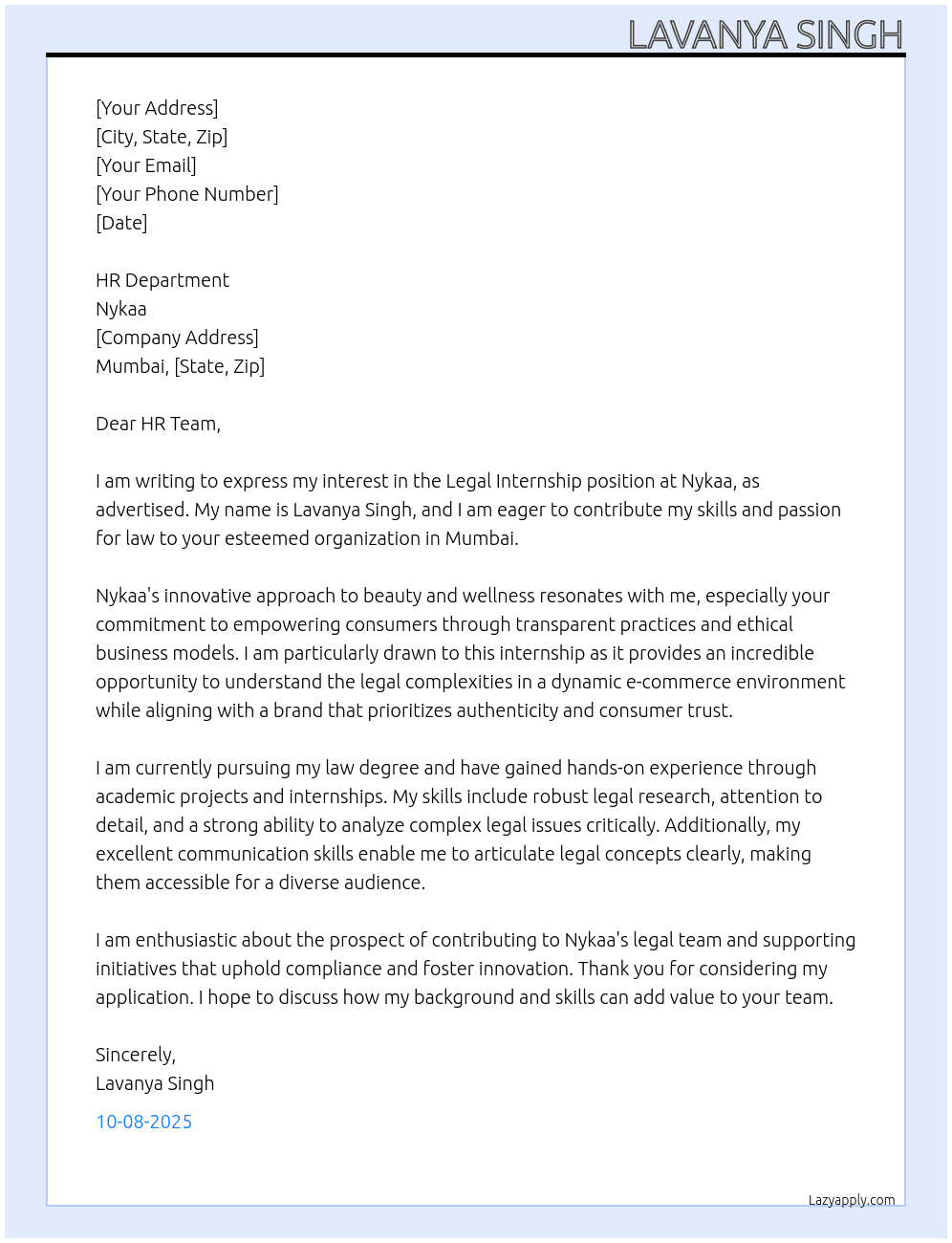 LAVANYA SINGH

[Your Address]
[City, State, Zip]
[Your Email]
[Your Phone Number]
[Date]

HR Department
Nykaa
[Company Address]
Mumbai, [State, Zip]

Dear HR Team,

I am writing to express my interest in the Legal Internship position at Nykaa, as advertised. My name is Lavanya Singh, and I am eager to contribute my skills and passion for law to your esteemed organization in Mumbai.

Nykaa's innovative approach to beauty and wellness resonates with me, especially your commitment to empowering consumers through transparent practices and ethical business models. I am particularly drawn to this internship as it provides an incredible opportunity to understand the legal complexities in a dynamic e-commerce environment while aligning with a brand that prioritizes authenticity and consumer trust.

I am currently pursuing my law degree and have gained hands-on experience through academic projects and internships. My skills include robust legal research, attention to detail, and a strong ability to analyze complex legal issues critically. Additionally, my excellent communication skills enable me to articulate legal concepts clearly, making them accessible for a diverse audience.

I am enthusiastic about the prospect of contributing to Nykaa's legal team and supporting initiatives that uphold compliance and foster innovation. Thank you for considering my application. I hope to discuss how my background and skills can add value to your team.

Sincerely,
Lavanya Singh

10-08-2025

Lazyapply.com